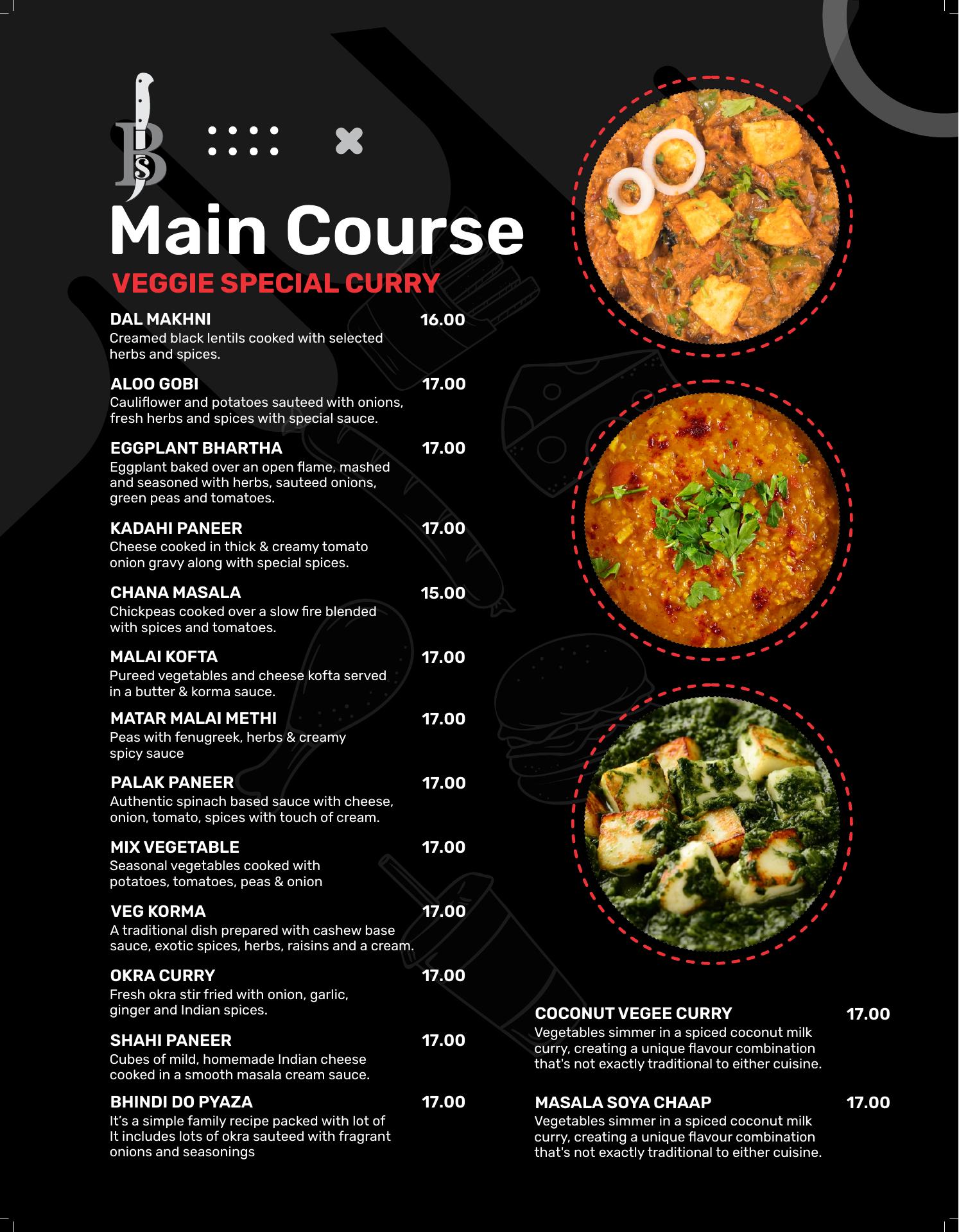 BS

Main Course

VEGGIE SPECIAL CURRY

DAL MAKHNI 16.00
Creamed black lentils cooked with selected herbs and spices.

ALOO GOBI 17.00
Cauliflower and potatoes sauteed with onions, fresh herbs and spices with special sauce.

EGGPLANT BHARTHA 17.00
Eggplant baked over an open flame, mashed and seasoned with herbs, sauteed onions, green peas and tomatoes.

KADAHI PANEER 17.00
Cheese cooked in thick & creamy tomato onion gravy along with special spices.

CHANA MASALA 15.00
Chickpeas cooked over a slow fire blended with spices and tomatoes.

MALAI KOFTA 17.00
Pureed vegetables and cheese kofta served in a butter & korma sauce.

MATAR MALAI METHI 17.00
Peas with fenugreek, herbs & creamy spicy sauce

PALAK PANEER 17.00
Authentic spinach based sauce with cheese, onion, tomato, spices with touch of cream.

MIX VEGETABLE 17.00
Seasonal vegetables cooked with potatoes, tomatoes, peas & onion

VEG KORMA 17.00
A traditional dish prepared with cashew base sauce, exotic spices, herbs, raisins and a cream.

OKRA CURRY 17.00
Fresh okra stir fried with onion, garlic, ginger and Indian spices.

SHAHI PANEER 17.00
Cubes of mild, homemade Indian cheese cooked in a smooth masala cream sauce.

BHINDI DO PYAZA 17.00
It's a simple family recipe packed with lot of It includes lots of okra sauteed with fragrant onions and seasonings

COCONUT VEGEE CURRY 17.00
Vegetables simmer in a spiced coconut milk curry, creating a unique flavour combination that's not exactly traditional to either cuisine.

MASALA SOYA CHAAP 17.00
Vegetables simmer in a spiced coconut milk curry, creating a unique flavour combination that's not exactly traditional to either cuisine.